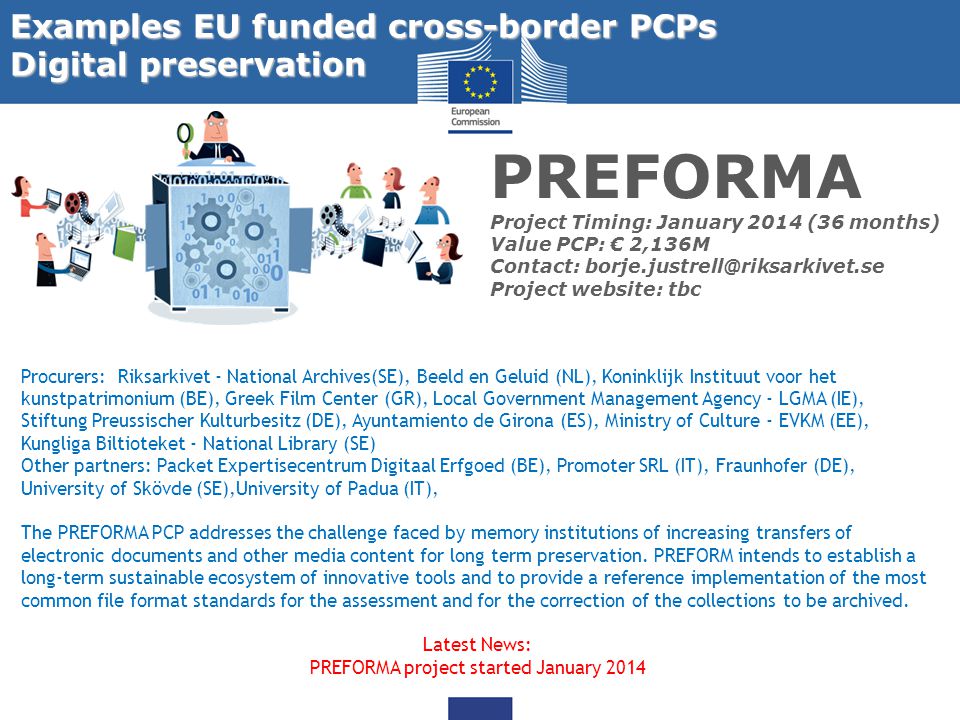 Examples EU funded cross-border PCPs
Digital preservation

European Commission

PREFORMA

Project Timing: January 2014 (36 months)
Value PCP: € 2,136M
Contact: borje.justrell@riksarkivet.se
Project website: tbc

Procurers: Riksarkivet - National Archives(SE), Beeld en Geluid (NL), Koninklijk Instituut voor het kunstpatrimonium (BE), Greek Film Center (GR), Local Government Management Agency - LGMA (IE), Stiftung Preussischer Kulturbesitz (DE), Ayuntamiento de Girona (ES), Ministry of Culture - EVKM (EE), Kungliga Biltioteket - National Library (SE)
Other partners: Packet Expertisecentrum Digitaal Erfgoed (BE), Promoter SRL (IT), Fraunhofer (DE), University of Skövde (SE),University of Padua (IT),

The PREFORMA PCP addresses the challenge faced by memory institutions of increasing transfers of electronic documents and other media content for long term preservation. PREFORM intends to establish a long-term sustainable ecosystem of innovative tools and to provide a reference implementation of the most common file format standards for the assessment and for the correction of the collections to be archived.

Latest News:
PREFORMA project started January 2014